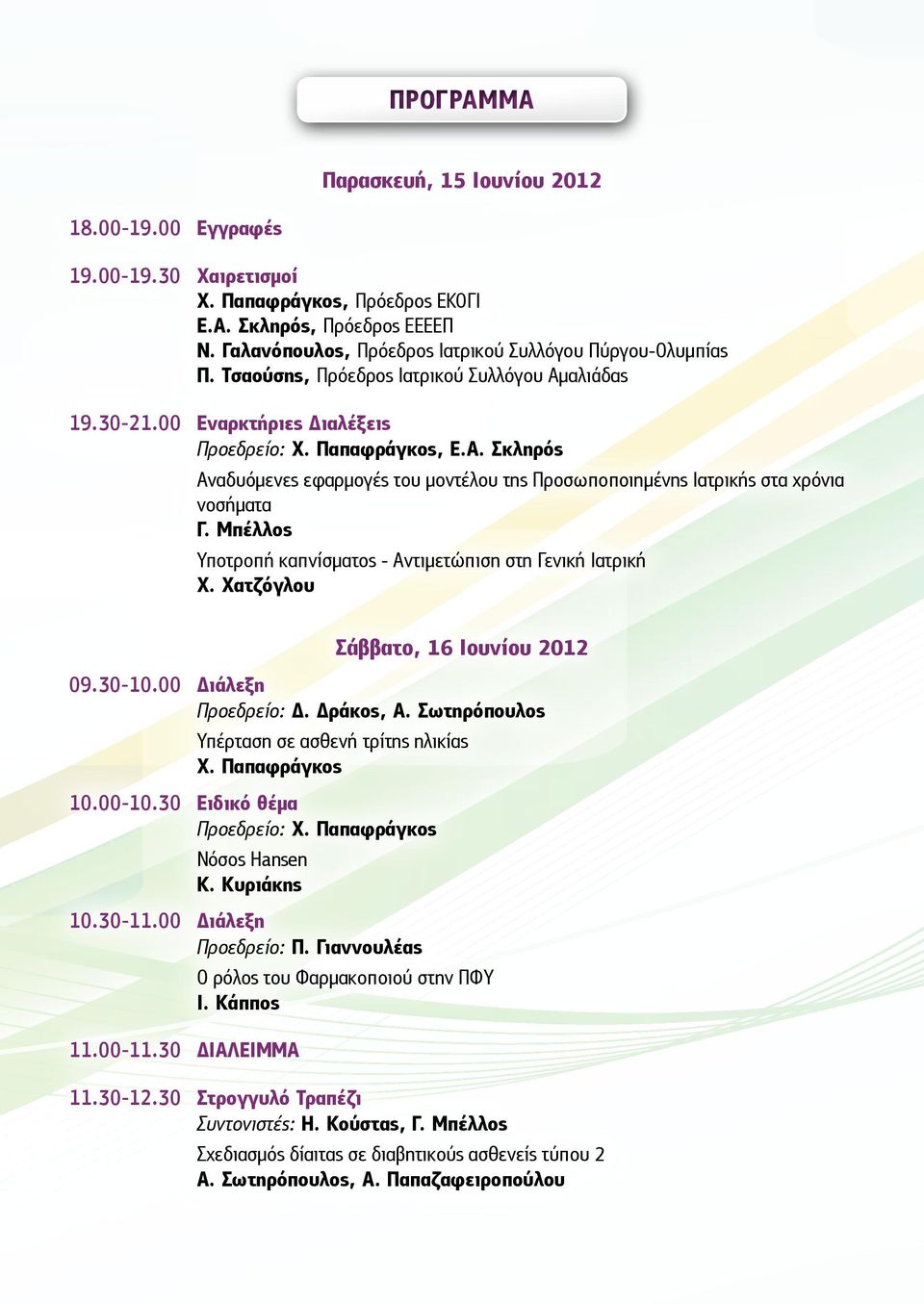 ΠΡΟΓΡΑΜΜΑ

Παρασκευή, 15 Ιουνίου 2012

18.00-19.00 Εγγραφές

19.00-19.30 Χαιρετισμοί
Χ. Παπαφράγκος, Πρόεδρος ΕΚΟΓΙ
Ε.Α. Σκληρός, Πρόεδρος ΕΕΕΕΠ
Ν. Γαλανόπουλος, Πρόεδρος Ιατρικού Συλλόγου Πύργου-Ολυμπίας
Π. Τσαούσης, Πρόεδρος Ιατρικού Συλλόγου Αμαλιάδας

19.30-21.00 Εναρκτήριες Διαλέξεις
Προεδρείο: Χ. Παπαφράγκος, Ε.Α. Σκληρός
Αναδυόμενες εφαρμογές του μοντέλου της Προσωποποιημένης Ιατρικής στα χρόνια νοσήματα
Γ. Μπέλλος
Υποτροπή καπνίσματος - Αντιμετώπιση στη Γενική Ιατρική
Χ. Χατζόγλου

Σάββατο, 16 Ιουνίου 2012

09.30-10.00 Διάλεξη
Προεδρείο: Δ. Δράκος, Α. Σωτηρόπουλος
Υπέρταση σε ασθενή τρίτης ηλικίας
Χ. Παπαφράγκος

10.00-10.30 Ειδικό θέμα
Προεδρείο: Χ. Παπαφράγκος
Νόσος Hansen
Κ. Κυριάκης

10.30-11.00 Διάλεξη
Προεδρείο: Π. Γιαννουλέας
Ο ρόλος του Φαρμακοποιού στην ΠΦΥ
Ι. Κάππος

11.00-11.30 ΔΙΑΛΕΙΜΜΑ

11.30-12.30 Στρογγυλό Τραπέζι
Συντονιστές: Η. Κούστας, Γ. Μπέλλος
Σχεδιασμός δίαιτας σε διαβητικούς ασθενείς τύπου 2
Α. Σωτηρόπουλος, Α. Παπαζαφειροπούλου